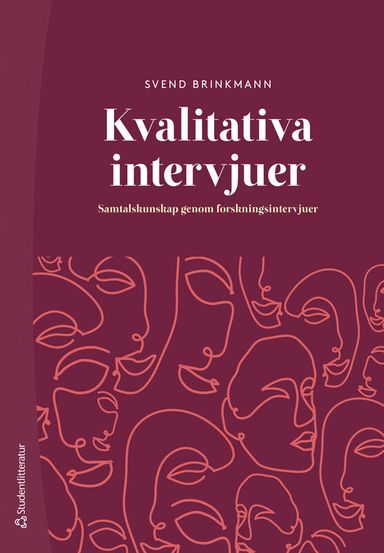 SVEND BRINKMANN

Kvalitativa intervjuer

Samtalskunskap genom forskningsintervjuer

Studentlitteratur